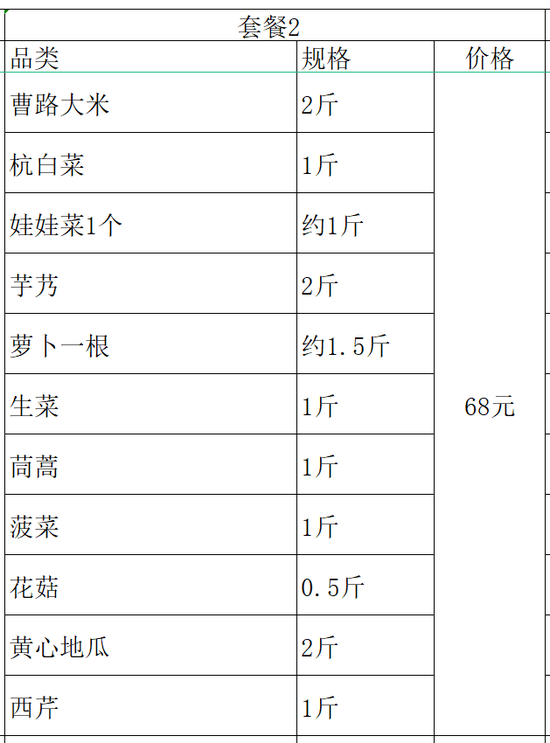 套餐2

| 品类 | 规格 | 价格 |
|---|---|---|
| 曹路大米 | 2斤 | 68元 |
| 杭白菜 | 1斤 | |
| 娃娃菜1个 | 约1斤 | |
| 芋艿 | 2斤 | |
| 萝卜一根 | 约1.5斤 | |
| 生菜 | 1斤 | |
| 茼蒿 | 1斤 | |
| 菠菜 | 1斤 | |
| 花菇 | 0.5斤 | |
| 黄心地瓜 | 2斤 | |
| 西芹 | 1斤 | |